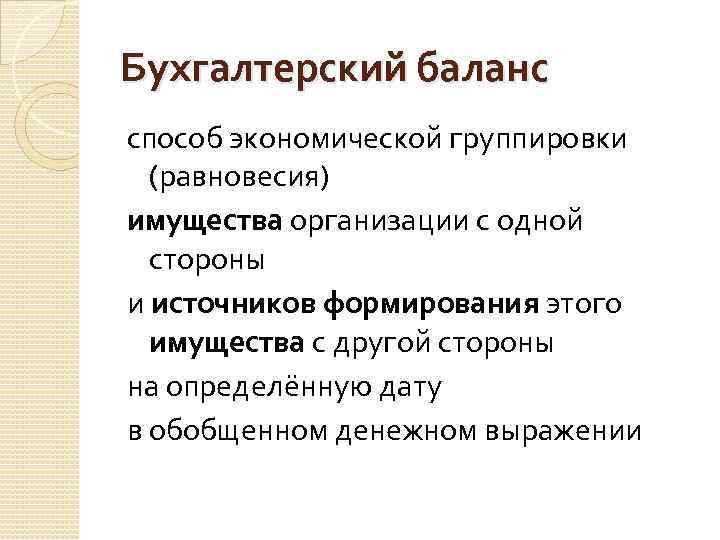 Бухгалтерский баланс

способ экономической группировки (равновесия)

имущества организации с одной стороны

и источников формирования этого имущества с другой стороны

на определённую дату

в обобщенном денежном выражении